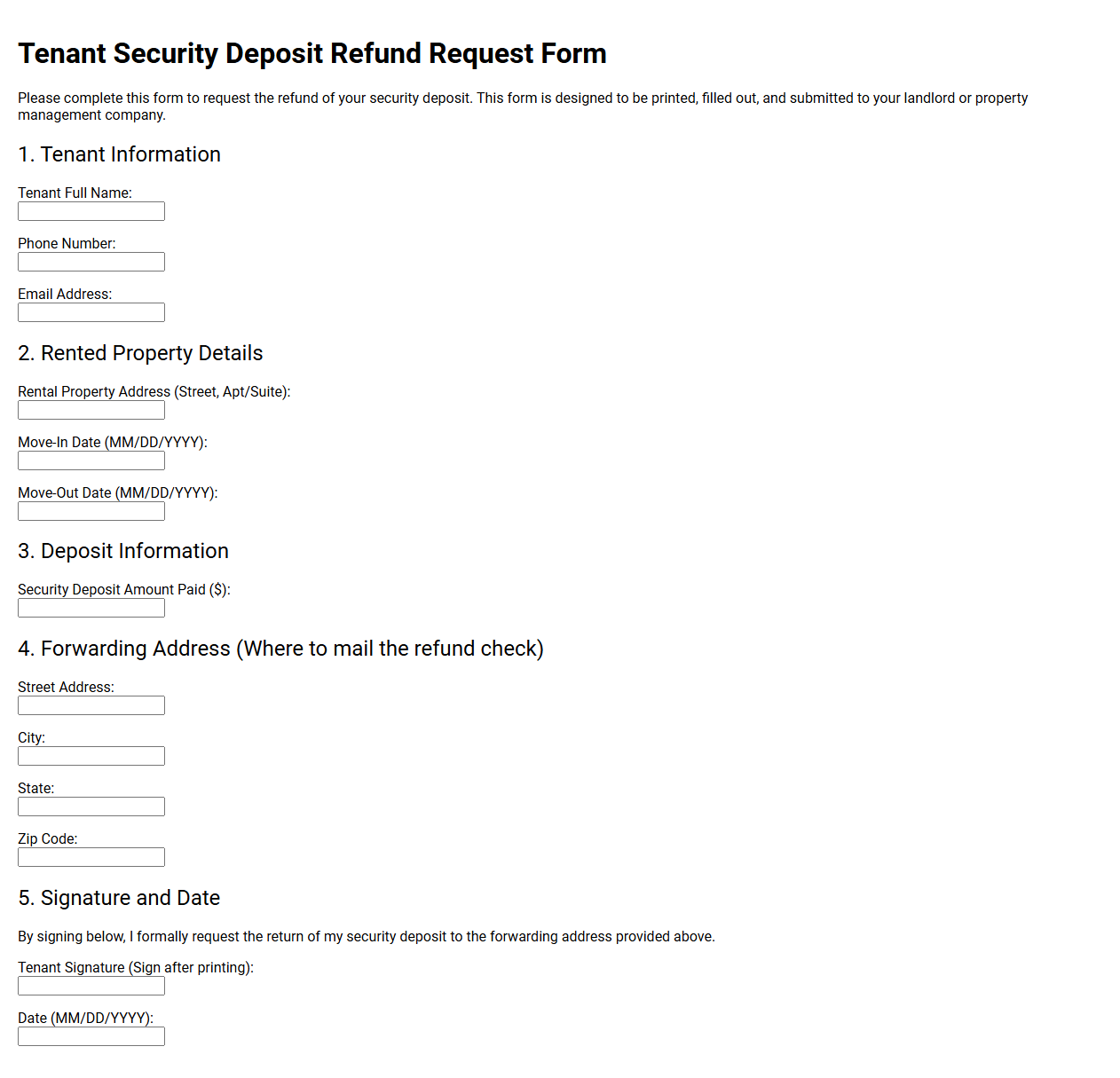 Tenant Security Deposit Refund Request Form

Please complete this form to request the refund of your security deposit. This form is designed to be printed, filled out, and submitted to your landlord or property management company.

1. Tenant Information

Tenant Full Name:

Phone Number:

Email Address:

2. Rented Property Details

Rental Property Address (Street, Apt/Suite):

Move-In Date (MM/DD/YYYY):

Move-Out Date (MM/DD/YYYY):

3. Deposit Information

Security Deposit Amount Paid ($):

4. Forwarding Address (Where to mail the refund check)

Street Address:

City:

State:

Zip Code:

5. Signature and Date

By signing below, I formally request the return of my security deposit to the forwarding address provided above.

Tenant Signature (Sign after printing):

Date (MM/DD/YYYY):